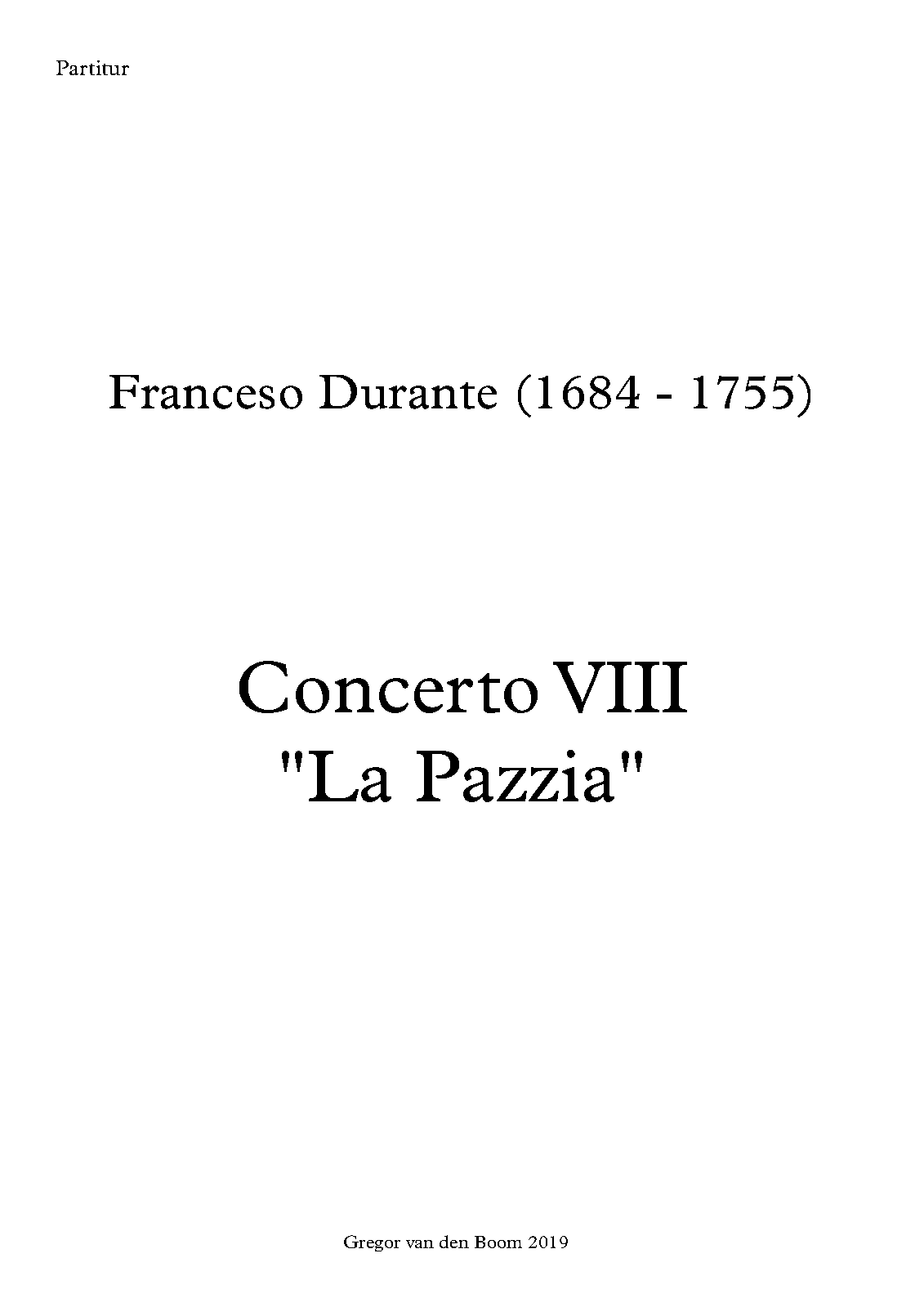 Partitur

Franceso Durante (1684 - 1755)

Concerto VIII
"La Pazzia"

Gregor van den Boom 2019